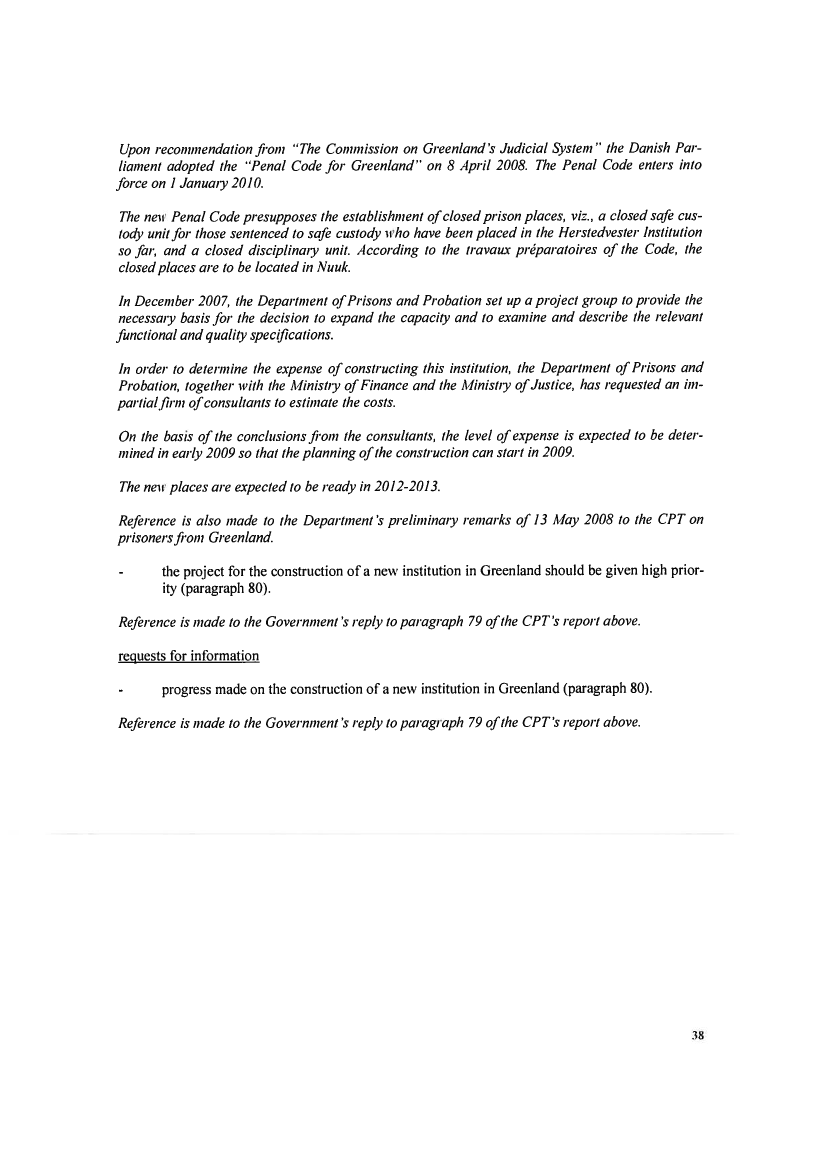 Upon recommendation from "The Commission on Greenland's Judicial System" the Danish Parliament adopted the "Penal Code for Greenland" on 8 April 2008. The Penal Code enters into force on 1 January 2010.

The new Penal Code presupposes the establishment of closed prison places, viz., a closed safe custody unit for those sentenced to safe custody who have been placed in the Herstedvester Institution so far, and a closed disciplinary unit. According to the travaux préparatoires of the Code, the closed places are to be located in Nuuk.

In December 2007, the Department of Prisons and Probation set up a project group to provide the necessary basis for the decision to expand the capacity and to examine and describe the relevant functional and quality specifications.

In order to determine the expense of constructing this institution, the Department of Prisons and Probation, together with the Ministry of Finance and the Ministry of Justice, has requested an impartial firm of consultants to estimate the costs.

On the basis of the conclusions from the consultants, the level of expense is expected to be determined in early 2009 so that the planning of the construction can start in 2009.

The new places are expected to be ready in 2012-2013.

Reference is also made to the Department's preliminary remarks of 13 May 2008 to the CPT on prisoners from Greenland.

- the project for the construction of a new institution in Greenland should be given high priority (paragraph 80).

Reference is made to the Government's reply to paragraph 79 of the CPT's report above.

requests for information

- progress made on the construction of a new institution in Greenland (paragraph 80).

Reference is made to the Government's reply to paragraph 79 of the CPT's report above.

38